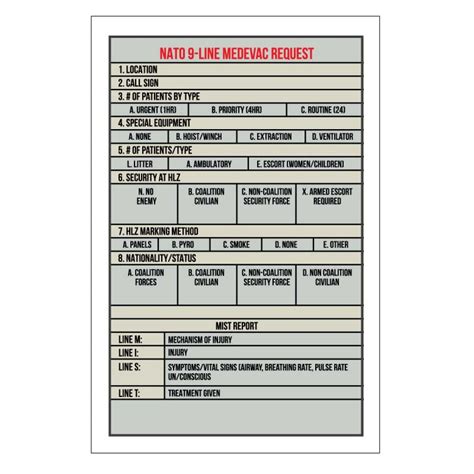 NATO 9-LINE MEDEVAC REQUEST

1. LOCATION

2. CALL SIGN

3. # OF PATIENTS BY TYPE

| A. URGENT (1HR) | B. PRIORITY (4HR) | C. ROUTINE (24) |
|---|---|---|

4. SPECIAL EQUIPMENT

| A. NONE | B. HOIST/WINCH | C. EXTRACTION | D. VENTILATOR |
|---|---|---|---|

5. # OF PATIENTS/TYPE

| L. LITTER | A. AMBULATORY | E. ESCORT (WOMEN/CHILDREN) |
|---|---|---|

6. SECURITY AT HLZ

| N. NO ENEMY | B. COALITION CIVILIAN | C. NON-COALITION SECURITY FORCE | X. ARMED ESCORT REQUIRED |
|---|---|---|---|

7. HLZ MARKING METHOD

| A. PANELS | B. PYRO | C. SMOKE | D. NONE | E. OTHER |
|---|---|---|---|---|

8. NATIONALITY/STATUS

| A. COALITION FORCES | B. COALITION CIVILIAN | C. NON-COALITION SECURITY FORCE | D. NON COALITION CIVILIAN |
|---|---|---|---|

MIST REPORT

| LINE M: | MECHANISM OF INJURY |
|---|---|
| LINE I: | INJURY |
| LINE S: | SYMPTOMS/VITAL SIGNS (AIRWAY, BREATHING RATE, PULSE RATE UN/CONSCIOUS |
| LINE T: | TREATMENT GIVEN |